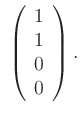 $\begin{pmatrix} 1 \\ 1 \\ 0 \\ 0 \end{pmatrix}.$